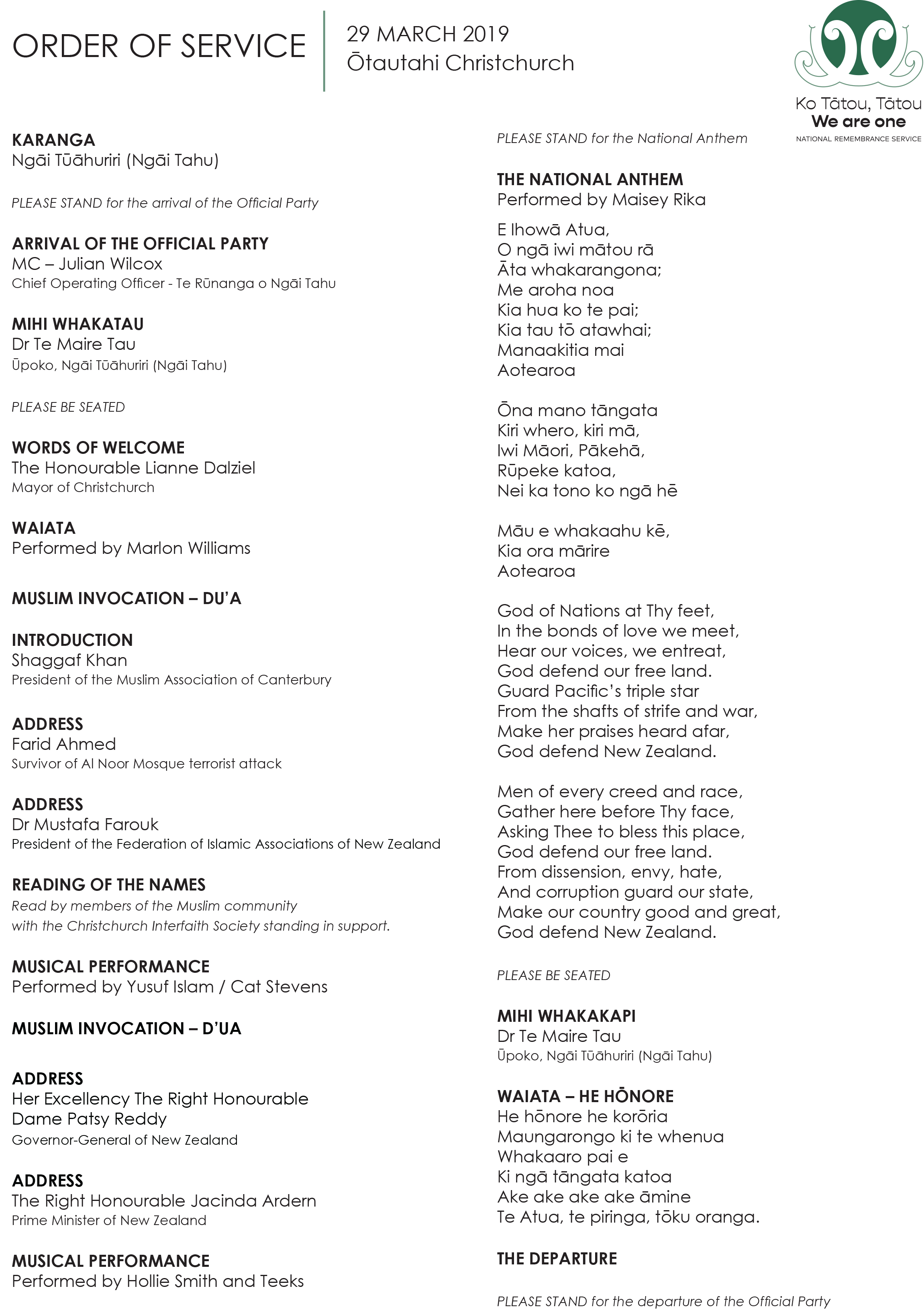 ORDER OF SERVICE

29 MARCH 2019
Ōtautahi Christchurch

Ko Tātou, Tātou
We are one
NATIONAL REMEMBRANCE SERVICE

KARANGA
Ngāi Tūāhuriri (Ngāi Tahu)

PLEASE STAND for the arrival of the Official Party

ARRIVAL OF THE OFFICIAL PARTY
MC – Julian Wilcox
Chief Operating Officer - Te Rūnanga o Ngāi Tahu

MIHI WHAKATAU
Dr Te Maire Tau
Ūpoko, Ngāi Tūāhuriri (Ngāi Tahu)

PLEASE BE SEATED

WORDS OF WELCOME
The Honourable Lianne Dalziel
Mayor of Christchurch

WAIATA
Performed by Marlon Williams

MUSLIM INVOCATION – DU'A

INTRODUCTION
Shaggaf Khan
President of the Muslim Association of Canterbury

ADDRESS
Farid Ahmed
Survivor of Al Noor Mosque terrorist attack

ADDRESS
Dr Mustafa Farouk
President of the Federation of Islamic Associations of New Zealand

READING OF THE NAMES
Read by members of the Muslim community with the Christchurch Interfaith Society standing in support.

MUSICAL PERFORMANCE
Performed by Yusuf Islam / Cat Stevens

MUSLIM INVOCATION – D'UA

ADDRESS
Her Excellency The Right Honourable Dame Patsy Reddy
Governor-General of New Zealand

ADDRESS
The Right Honourable Jacinda Ardern
Prime Minister of New Zealand

MUSICAL PERFORMANCE
Performed by Hollie Smith and Teeks

PLEASE STAND for the National Anthem

THE NATIONAL ANTHEM
Performed by Maisey Rika

E Ihowā Atua,
O ngā iwi mātou rā
Āta whakarangona;
Me aroha noa
Kia hua ko te pai;
Kia tau tō atawhai;
Manaakitia mai
Aotearoa

Ōna mano tāngata
Kiri whero, kiri mā,
Iwi Māori, Pākehā,
Rūpeke katoa,
Nei ka tono ko ngā hē

Māu e whakaahu kē,
Kia ora mārire
Aotearoa

God of Nations at Thy feet,
In the bonds of love we meet,
Hear our voices, we entreat,
God defend our free land.
Guard Pacific's triple star
From the shafts of strife and war,
Make her praises heard afar,
God defend New Zealand.

Men of every creed and race,
Gather here before Thy face,
Asking Thee to bless this place,
God defend our free land.
From dissension, envy, hate,
And corruption guard our state,
Make our country good and great,
God defend New Zealand.

PLEASE BE SEATED

MIHI WHAKAKAPI
Dr Te Maire Tau
Ūpoko, Ngāi Tūāhuriri (Ngāi Tahu)

WAIATA – HE HŌNORE
He hōnore he korōria
Maungarongo ki te whenua
Whakaaro pai e
Ki ngā tāngata katoa
Ake ake ake ake āmine
Te Atua, te piringa, tōku oranga.

THE DEPARTURE

PLEASE STAND for the departure of the Official Party